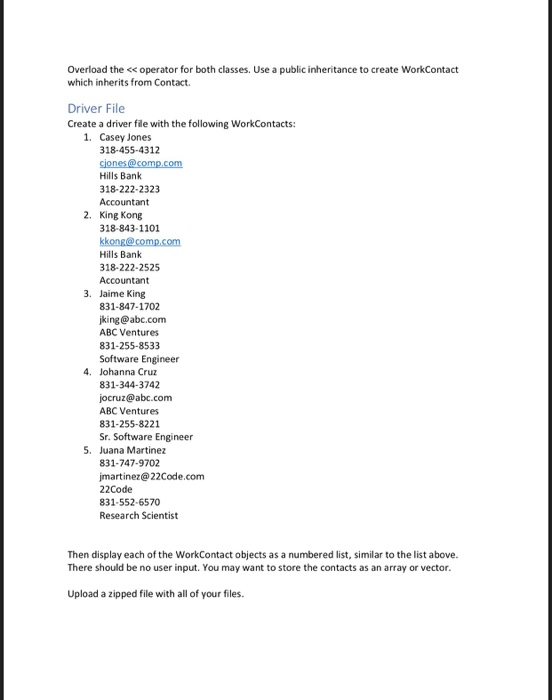 Overload the << operator for both classes. Use a public inheritance to create WorkContact which inherits from Contact.

Driver File

Create a driver file with the following WorkContacts:

1. Casey Jones
318-455-4312
cjones@comp.com
Hills Bank
318-222-2323
Accountant
2. King Kong
318-843-1101
kkong@comp.com
Hills Bank
318-222-2525
Accountant
3. Jaime King
831-847-1702
jking@abc.com
ABC Ventures
831-255-8533
Software Engineer
4. Johanna Cruz
831-344-3742
jocruz@abc.com
ABC Ventures
831-255-8221
Sr. Software Engineer
5. Juana Martinez
831-747-9702
jmartinez@22Code.com
22Code
831-552-6570
Research Scientist

Then display each of the WorkContact objects as a numbered list, similar to the list above. There should be no user input. You may want to store the contacts as an array or vector.

Upload a zipped file with all of your files.